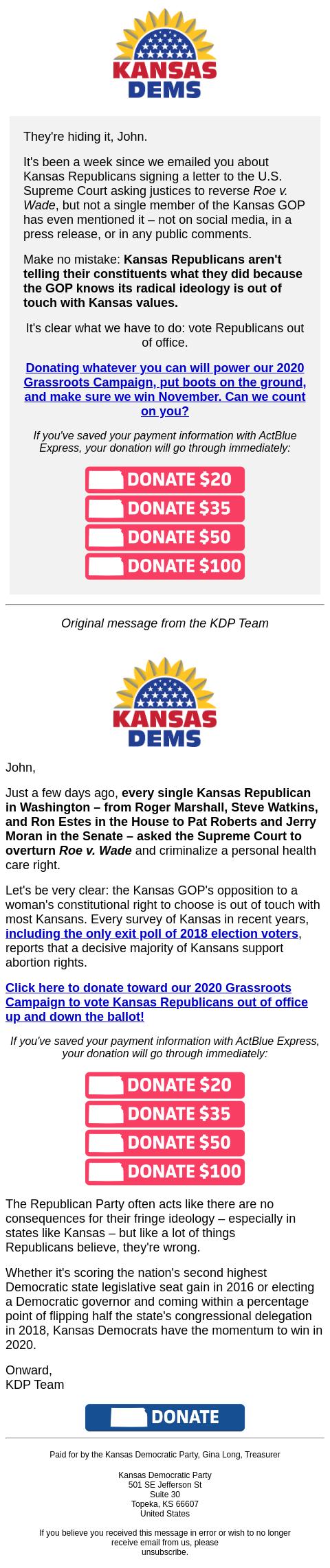 KANSAS
DEMS

They're hiding it, John.

It's been a week since we emailed you about Kansas Republicans signing a letter to the U.S. Supreme Court asking justices to reverse Roe v. Wade, but not a single member of the Kansas GOP has even mentioned it – not on social media, in a press release, or in any public comments.

Make no mistake: Kansas Republicans aren't telling their constituents what they did because the GOP knows its radical ideology is out of touch with Kansas values.

It's clear what we have to do: vote Republicans out of office.

Donating whatever you can will power our 2020 Grassroots Campaign, put boots on the ground, and make sure we win November. Can we count on you?

If you've saved your payment information with ActBlue Express, your donation will go through immediately:

DONATE $20

DONATE $35

DONATE $50

DONATE $100

Original message from the KDP Team

KANSAS
DEMS

John,

Just a few days ago, every single Kansas Republican in Washington – from Roger Marshall, Steve Watkins, and Ron Estes in the House to Pat Roberts and Jerry Moran in the Senate – asked the Supreme Court to overturn Roe v. Wade and criminalize a personal health care right.

Let's be very clear: the Kansas GOP's opposition to a woman's constitutional right to choose is out of touch with most Kansans. Every survey of Kansas in recent years, including the only exit poll of 2018 election voters, reports that a decisive majority of Kansans support abortion rights.

Click here to donate toward our 2020 Grassroots Campaign to vote Kansas Republicans out of office up and down the ballot!

If you've saved your payment information with ActBlue Express, your donation will go through immediately:

DONATE $20

DONATE $35

DONATE $50

DONATE $100

The Republican Party often acts like there are no consequences for their fringe ideology – especially in states like Kansas – but like a lot of things Republicans believe, they're wrong.

Whether it's scoring the nation's second highest Democratic state legislative seat gain in 2016 or electing a Democratic governor and coming within a percentage point of flipping half the state's congressional delegation in 2018, Kansas Democrats have the momentum to win in 2020.

Onward,
KDP Team

DONATE

Paid for by the Kansas Democratic Party, Gina Long, Treasurer

Kansas Democratic Party
501 SE Jefferson St
Suite 30
Topeka, KS 66607
United States

If you believe you received this message in error or wish to no longer receive email from us, please unsubscribe.